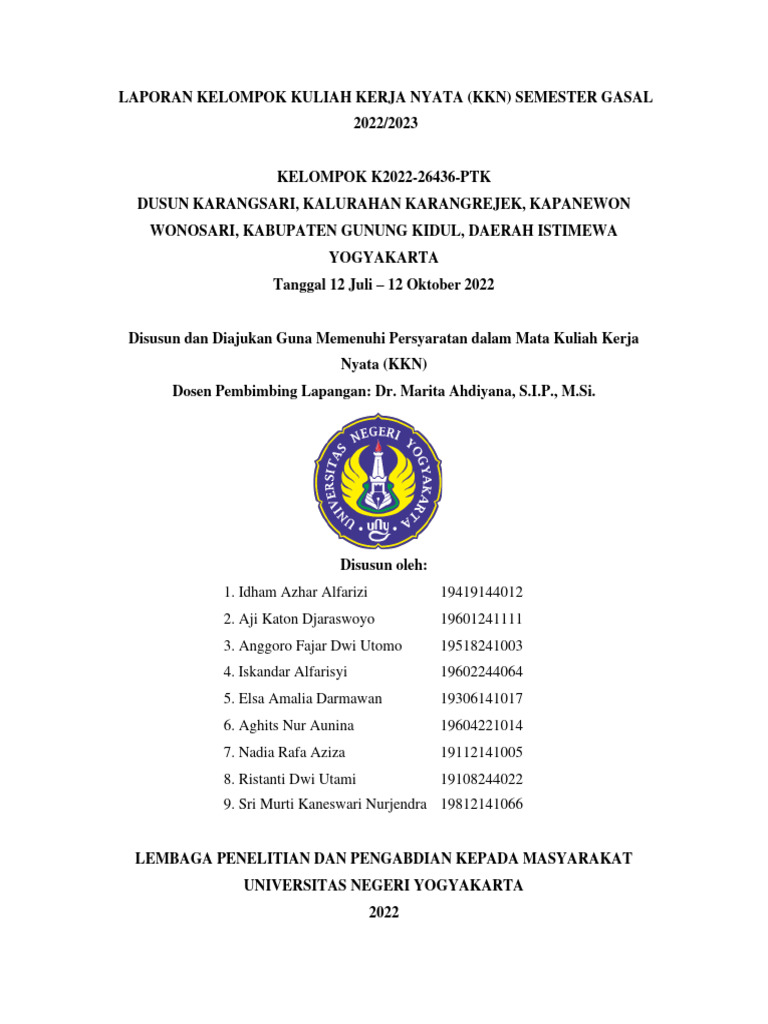 LAPORAN KELOMPOK KULIAH KERJA NYATA (KKN) SEMESTER GASAL 2022/2023

KELOMPOK K2022-26436-PTK
DUSUN KARANGSARI, KALURAHAN KARANGREJEK, KAPANEWON WONOSARI, KABUPATEN GUNUNG KIDUL, DAERAH ISTIMEWA YOGYAKARTA
Tanggal 12 Juli – 12 Oktober 2022

Disusun dan Diajukan Guna Memenuhi Persyaratan dalam Mata Kuliah Kerja Nyata (KKN)
Dosen Pembimbing Lapangan: Dr. Marita Ahdiyana, S.I.P., M.Si.

UNIVERSITAS NEGERI YOGYAKARTA
uny

Disusun oleh:

| 1. Idham Azhar Alfarizi | 19419144012 |
|---|---|
| 2. Aji Katon Djaraswoyo | 19601241111 |
| 3. Anggoro Fajar Dwi Utomo | 19518241003 |
| 4. Iskandar Alfarisyi | 19602244064 |
| 5. Elsa Amalia Darmawan | 19306141017 |
| 6. Aghits Nur Aunina | 19604221014 |
| 7. Nadia Rafa Aziza | 19112141005 |
| 8. Ristanti Dwi Utami | 19108244022 |
| 9. Sri Murti Kaneswari Nurjendra | 19812141066 |

LEMBAGA PENELITIAN DAN PENGABDIAN KEPADA MASYARAKAT
UNIVERSITAS NEGERI YOGYAKARTA
2022